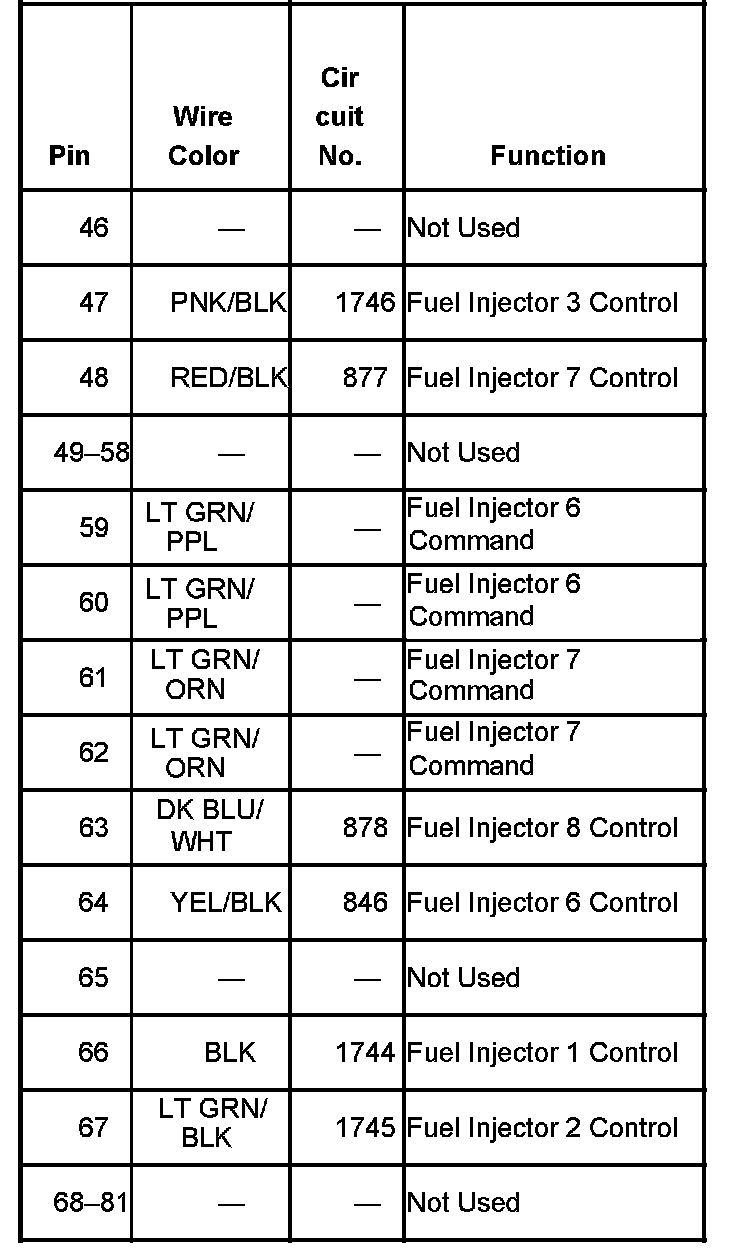 | Pin | Wire Color | Cir cuit No. | Function |
|---|---|---|---|
| 46 | — | — | Not Used |
| 47 | PNK/BLK | 1746 | Fuel Injector 3 Control |
| 48 | RED/BLK | 877 | Fuel Injector 7 Control |
| 49–58 | — | — | Not Used |
| 59 | LT GRN/ PPL | — | Fuel Injector 6 Command |
| 60 | LT GRN/ PPL | — | Fuel Injector 6 Command |
| 61 | LT GRN/ ORN | — | Fuel Injector 7 Command |
| 62 | LT GRN/ ORN | — | Fuel Injector 7 Command |
| 63 | DK BLU/ WHT | 878 | Fuel Injector 8 Control |
| 64 | YEL/BLK | 846 | Fuel Injector 6 Control |
| 65 | — | — | Not Used |
| 66 | BLK | 1744 | Fuel Injector 1 Control |
| 67 | LT GRN/ BLK | 1745 | Fuel Injector 2 Control |
| 68–81 | — | — | Not Used |